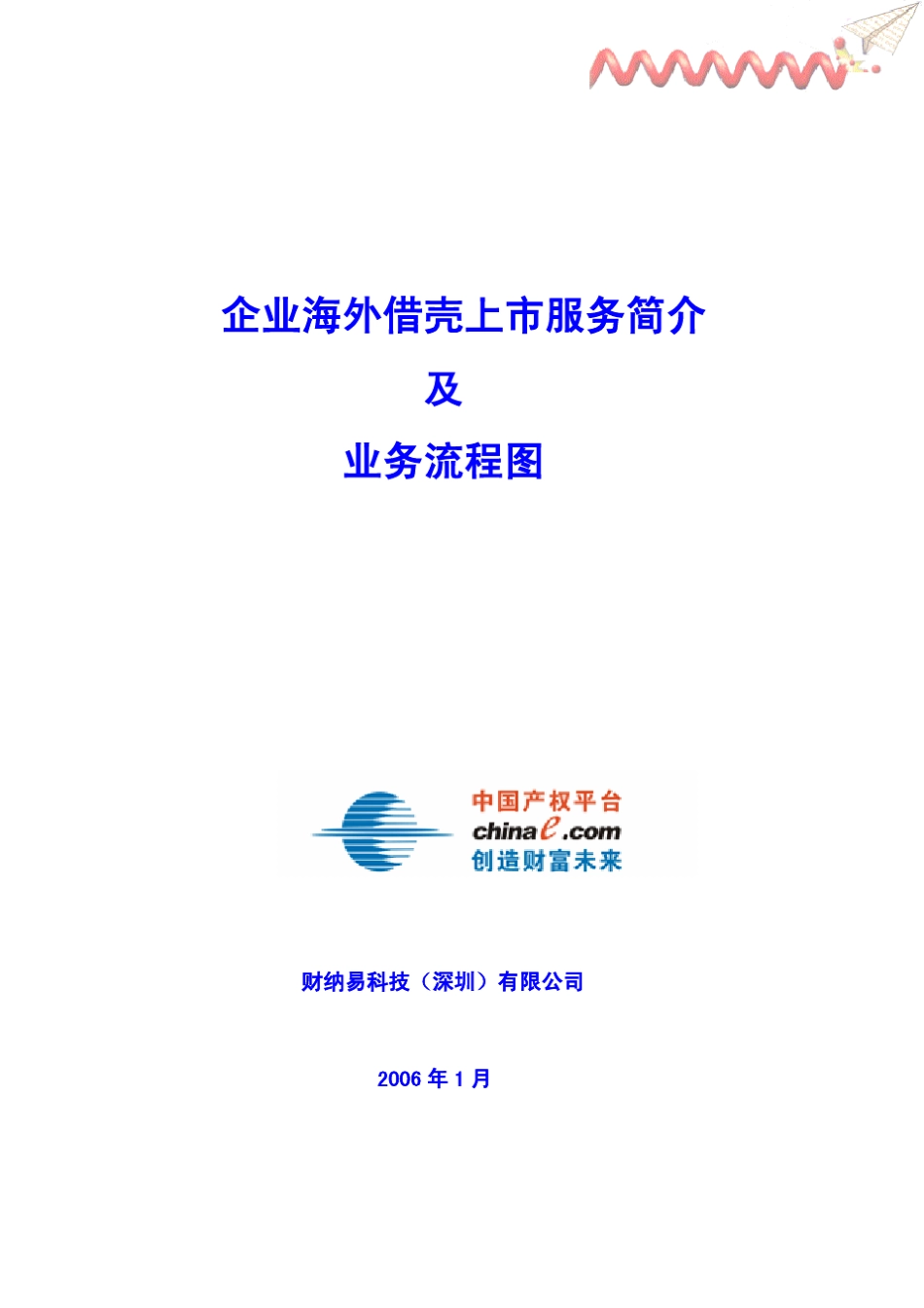 企业海外借壳上市服务简介

及

业务流程图

中国产权平台
chinae.com
创造财富未来

财纳易科技（深圳）有限公司

2006 年 1 月